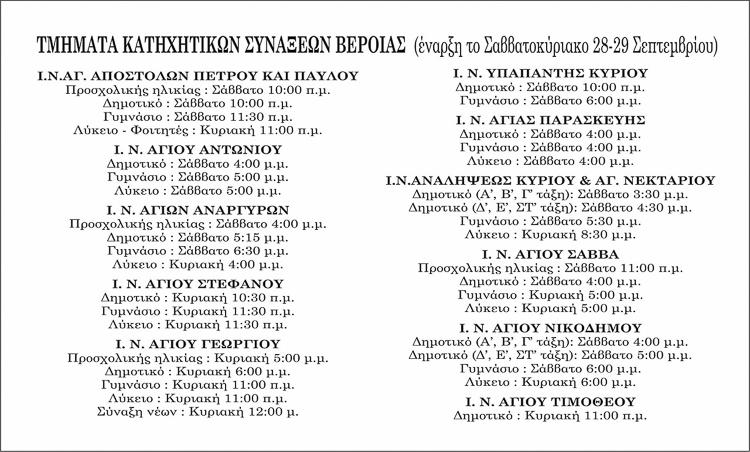 ΤΜΗΜΑΤΑ ΚΑΤΗΧΗΤΙΚΩΝ ΣΥΝΑΞΕΩΝ ΒΕΡΟΙΑΣ (έναρξη το Σαββατοκύριακο 28-29 Σεπτεμβρίου)

Ι.Ν.ΑΓ. ΑΠΟΣΤΟΛΩΝ ΠΕΤΡΟΥ ΚΑΙ ΠΑΥΛΟΥ
Προσχολικής ηλικίας : Σάββατο 10:00 π.μ.
Δημοτικό : Σάββατο 10:00 π.μ.
Γυμνάσιο : Σάββατο 11:30 π.μ.
Λύκειο - Φοιτητές : Κυριακή 11:00 π.μ.

Ι. Ν. ΑΓΙΟΥ ΑΝΤΩΝΙΟΥ
Δημοτικό : Σάββατο 4:00 μ.μ.
Γυμνάσιο : Σάββατο 5:00 μ.μ.
Λύκειο : Σάββατο 5:00 μ.μ.

Ι. Ν. ΑΓΙΩΝ ΑΝΑΡΓΥΡΩΝ
Προσχολικής ηλικίας : Σάββατο 4:00 μ.μ.
Δημοτικό : Σάββατο 5:15 μ.μ.
Γυμνάσιο : Σάββατο 6:30 μ.μ.
Λύκειο : Κυριακή 4:00 μ.μ.

Ι. Ν. ΑΓΙΟΥ ΣΤΕΦΑΝΟΥ
Δημοτικό : Κυριακή 10:30 π.μ.
Γυμνάσιο : Κυριακή 11:30 π.μ.
Λύκειο : Κυριακή 11:30 π.μ.

Ι. Ν. ΑΓΙΟΥ ΓΕΩΡΓΙΟΥ
Προσχολικής ηλικίας : Κυριακή 5:00 μ.μ.
Δημοτικό : Κυριακή 6:00 μ.μ.
Γυμνάσιο : Κυριακή 11:00 π.μ.
Λύκειο : Κυριακή 11:00 π.μ.
Σύναξη νέων : Κυριακή 12:00 μ.

Ι. Ν. ΥΠΑΠΑΝΤΗΣ ΚΥΡΙΟΥ
Δημοτικό : Σάββατο 10:00 π.μ.
Γυμνάσιο : Σάββατο 6:00 μ.μ.

Ι. Ν. ΑΓΙΑΣ ΠΑΡΑΣΚΕΥΗΣ
Δημοτικό : Σάββατο 4:00 μ.μ.
Γυμνάσιο : Σάββατο 4:00 μ.μ.
Λύκειο : Σάββατο 4:00 μ.μ.

Ι.Ν.ΑΝΑΛΗΨΕΩΣ ΚΥΡΙΟΥ & ΑΓ. ΝΕΚΤΑΡΙΟΥ
Δημοτικό (Α', Β', Γ' τάξη): Σάββατο 3:30 μ.μ.
Δημοτικό (Δ', Ε', ΣΤ' τάξη): Σάββατο 4:30 μ.μ.
Γυμνάσιο : Σάββατο 5:30 μ.μ.
Λύκειο : Κυριακή 8:30 μ.μ.

Ι. Ν. ΑΓΙΟΥ ΣΑΒΒΑ
Προσχολικής ηλικίας : Σάββατο 11:00 π.μ.
Δημοτικό : Σάββατο 4:00 μ.μ.
Γυμνάσιο : Κυριακή 5:00 μ.μ.
Λύκειο : Κυριακή 5:00 μ.μ.

Ι. Ν. ΑΓΙΟΥ ΝΙΚΟΔΗΜΟΥ
Δημοτικό (Α', Β', Γ' τάξη): Σάββατο 4:00 μ.μ.
Δημοτικό (Δ', Ε', ΣΤ' τάξη): Σάββατο 5:00 μ.μ.
Γυμνάσιο : Σάββατο 6:00 μ.μ.
Λύκειο : Κυριακή 6:00 μ.μ.

Ι. Ν. ΑΓΙΟΥ ΤΙΜΟΘΕΟΥ
Δημοτικό : Κυριακή 11:00 π.μ.